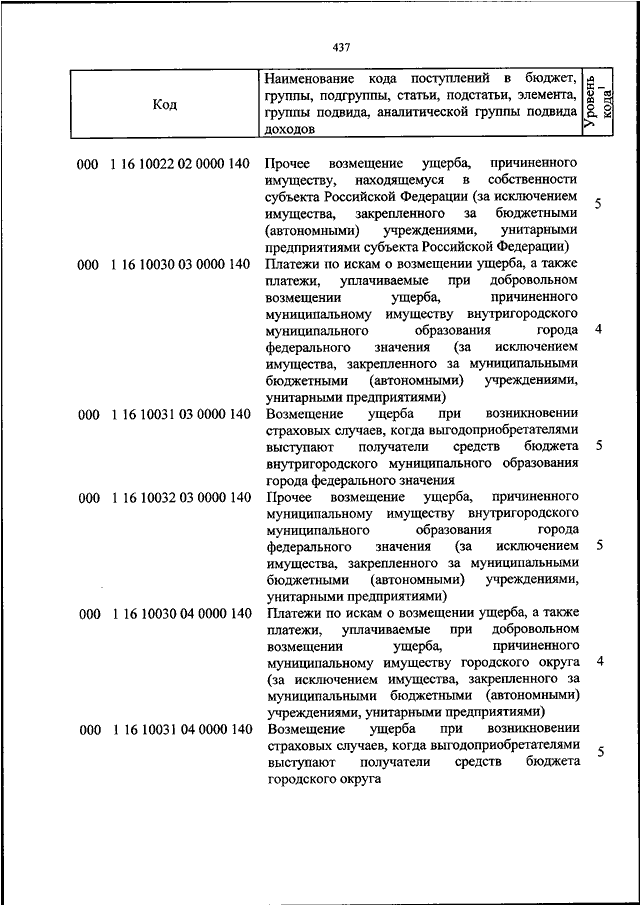 437

| Код | Наименование кода поступлений в бюджет, группы, подгруппы, статьи, подстатьи, элемента, группы подвида, аналитической группы подвида доходов | Уровень кода$^1$ |
|---|---|---|
| 000 1 16 10022 02 0000 140 | Прочее возмещение ущерба, причиненного имуществу, находящемуся в собственности субъекта Российской Федерации (за исключением имущества, закрепленного за бюджетными (автономными) учреждениями, унитарными предприятиями субъекта Российской Федерации) | 5 |
| 000 1 16 10030 03 0000 140 | Платежи по искам о возмещении ущерба, а также платежи, уплачиваемые при добровольном возмещении ущерба, причиненного муниципальному имуществу внутригородского муниципального образования города федерального значения (за исключением имущества, закрепленного за муниципальными бюджетными (автономными) учреждениями, унитарными предприятиями) | 4 |
| 000 1 16 10031 03 0000 140 | Возмещение ущерба при возникновении страховых случаев, когда выгодоприобретателями выступают получатели средств бюджета внутригородского муниципального образования города федерального значения | 5 |
| 000 1 16 10032 03 0000 140 | Прочее возмещение ущерба, причиненного муниципальному имуществу внутригородского муниципального образования города федерального значения (за исключением имущества, закрепленного за муниципальными бюджетными (автономными) учреждениями, унитарными предприятиями) | 5 |
| 000 1 16 10030 04 0000 140 | Платежи по искам о возмещении ущерба, а также платежи, уплачиваемые при добровольном возмещении ущерба, причиненного муниципальному имуществу городского округа (за исключением имущества, закрепленного за муниципальными бюджетными (автономными) учреждениями, унитарными предприятиями) | 4 |
| 000 1 16 10031 04 0000 140 | Возмещение ущерба при возникновении страховых случаев, когда выгодоприобретателями выступают получатели средств бюджета городского округа | 5 |